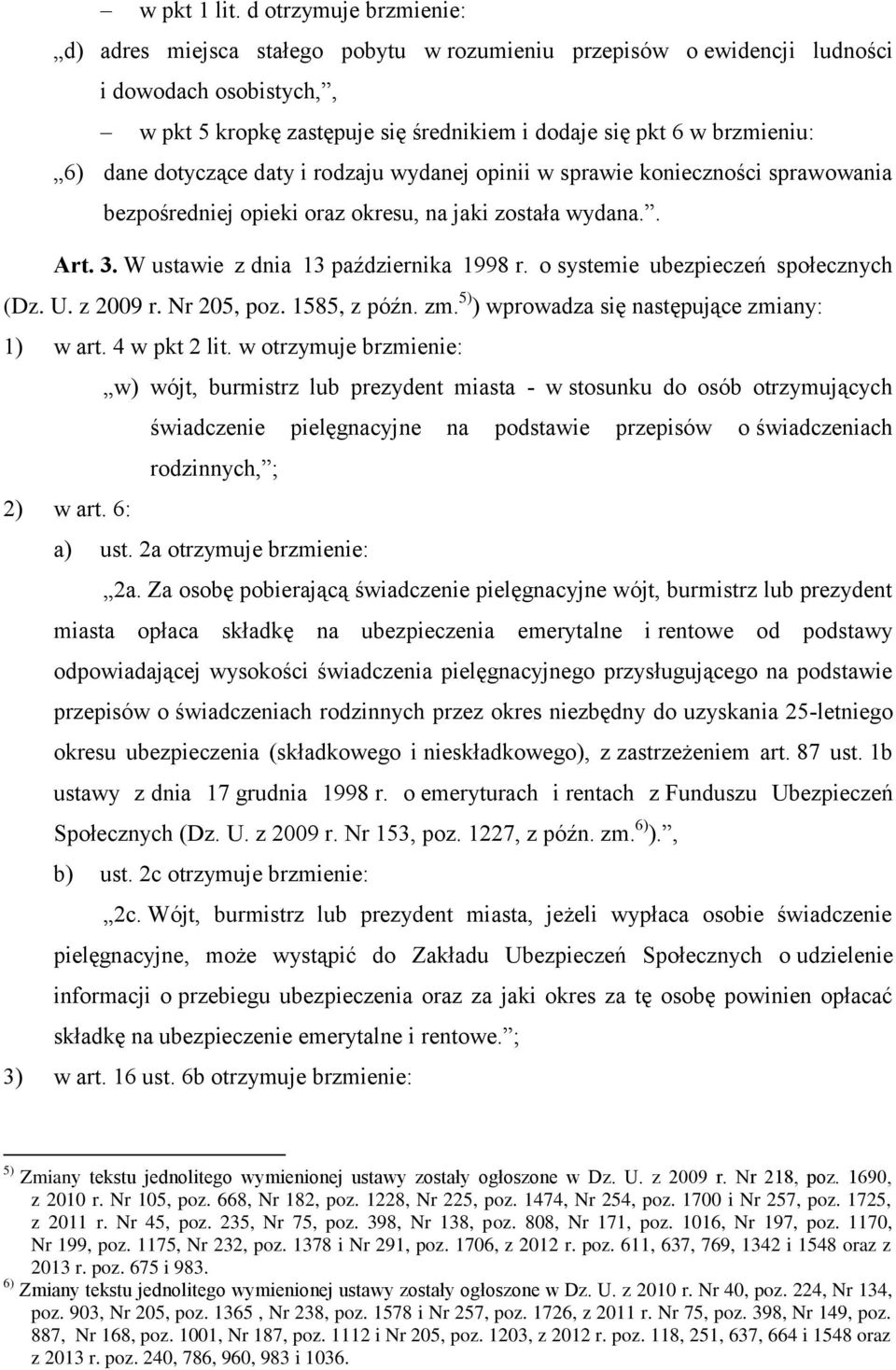 – w pkt 1 lit. d otrzymuje brzmienie:

„d) adres miejsca stałego pobytu w rozumieniu przepisów o ewidencji ludności i dowodach osobistych,”,

– w pkt 5 kropkę zastępuje się średnikiem i dodaje się pkt 6 w brzmieniu:

„6) dane dotyczące daty i rodzaju wydanej opinii w sprawie konieczności sprawowania bezpośredniej opieki oraz okresu, na jaki została wydana.”.

Art. 3. W ustawie z dnia 13 października 1998 r. o systemie ubezpieczeń społecznych (Dz. U. z 2009 r. Nr 205, poz. 1585, z późn. zm.$^{5)}$) wprowadza się następujące zmiany:

1) w art. 4 w pkt 2 lit. w otrzymuje brzmienie:

„w) wójt, burmistrz lub prezydent miasta - w stosunku do osób otrzymujących świadczenie pielęgnacyjne na podstawie przepisów o świadczeniach rodzinnych,”;

2) w art. 6:

a) ust. 2a otrzymuje brzmienie:

„2a. Za osobę pobierającą świadczenie pielęgnacyjne wójt, burmistrz lub prezydent miasta opłaca składkę na ubezpieczenia emerytalne i rentowe od podstawy odpowiadającej wysokości świadczenia pielęgnacyjnego przysługującego na podstawie przepisów o świadczeniach rodzinnych przez okres niezbędny do uzyskania 25-letniego okresu ubezpieczenia (składkowego i nieskładkowego), z zastrzeżeniem art. 87 ust. 1b ustawy z dnia 17 grudnia 1998 r. o emeryturach i rentach z Funduszu Ubezpieczeń Społecznych (Dz. U. z 2009 r. Nr 153, poz. 1227, z późn. zm.$^{6)}$).”,

b) ust. 2c otrzymuje brzmienie:

„2c. Wójt, burmistrz lub prezydent miasta, jeżeli wypłaca osobie świadczenie pielęgnacyjne, może wystąpić do Zakładu Ubezpieczeń Społecznych o udzielenie informacji o przebiegu ubezpieczenia oraz za jaki okres za tę osobę powinien opłacać składkę na ubezpieczenie emerytalne i rentowe.”;

3) w art. 16 ust. 6b otrzymuje brzmienie:

$^{5)}$ Zmiany tekstu jednolitego wymienionej ustawy zostały ogłoszone w Dz. U. z 2009 r. Nr 218, poz. 1690, z 2010 r. Nr 105, poz. 668, Nr 182, poz. 1228, Nr 225, poz. 1474, Nr 254, poz. 1700 i Nr 257, poz. 1725, z 2011 r. Nr 45, poz. 235, Nr 75, poz. 398, Nr 138, poz. 808, Nr 171, poz. 1016, Nr 197, poz. 1170, Nr 199, poz. 1175, Nr 232, poz. 1378 i Nr 291, poz. 1706, z 2012 r. poz. 611, 637, 769, 1342 i 1548 oraz z 2013 r. poz. 675 i 983.

$^{6)}$ Zmiany tekstu jednolitego wymienionej ustawy zostały ogłoszone w Dz. U. z 2010 r. Nr 40, poz. 224, Nr 134, poz. 903, Nr 205, poz. 1365 , Nr 238, poz. 1578 i Nr 257, poz. 1726, z 2011 r. Nr 75, poz. 398, Nr 149, poz. 887, Nr 168, poz. 1001, Nr 187, poz. 1112 i Nr 205, poz. 1203, z 2012 r. poz. 118, 251, 637, 664 i 1548 oraz z 2013 r. poz. 240, 786, 960, 983 i 1036.